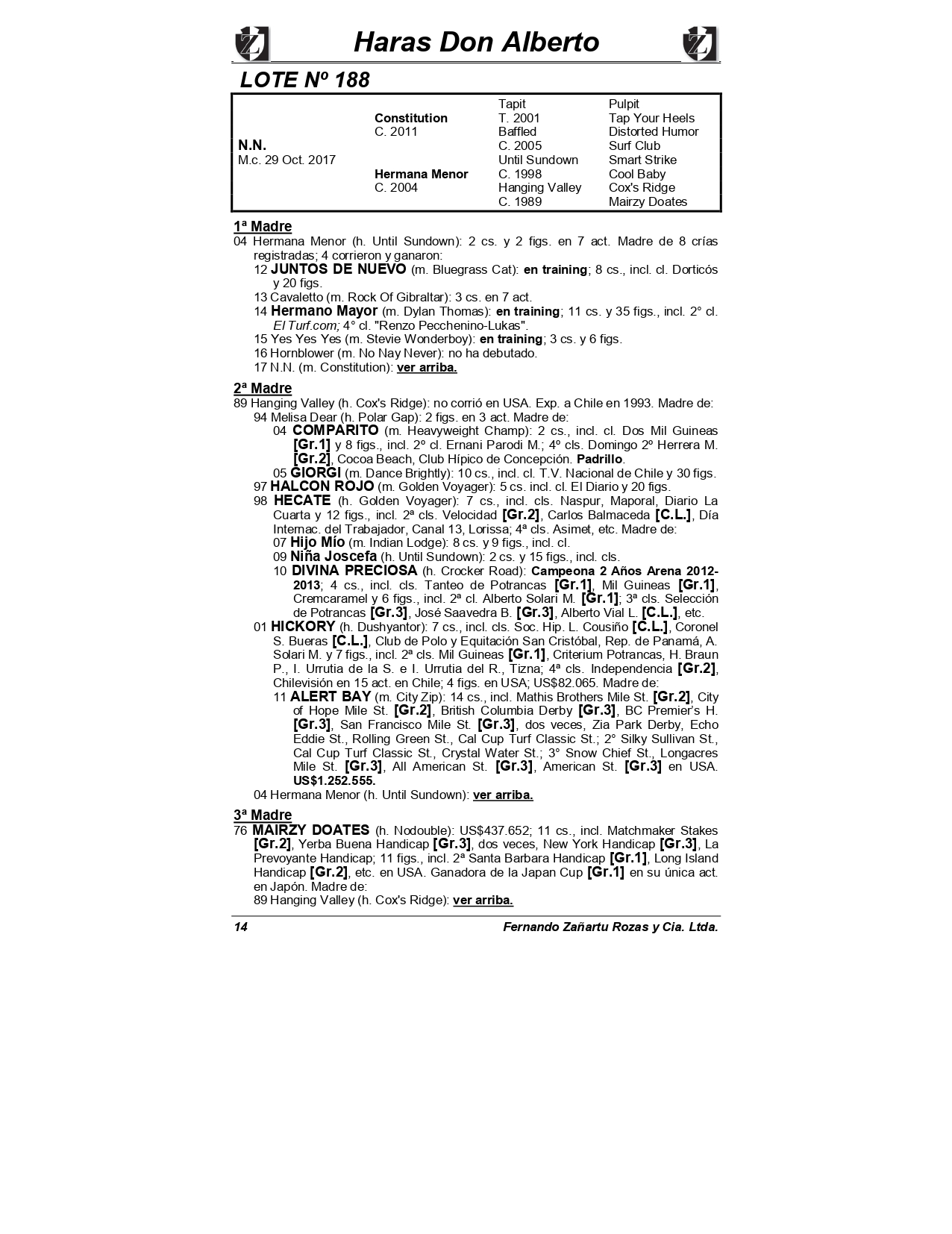 Haras Don Alberto

LOTE Nº 188

| | | | |
|---|---|---|---|
| | | Tapit | Pulpit |
| | Constitution | T. 2001 | Tap Your Heels |
| | C. 2011 | Baffled | Distorted Humor |
| N.N. | | C. 2005 | Surf Club |
| M.c. 29 Oct. 2017 | | Until Sundown | Smart Strike |
| | Hermana Menor | C. 1998 | Cool Baby |
| | C. 2004 | Hanging Valley | Cox's Ridge |
| | | C. 1989 | Mairzy Doates |

1ª Madre
04 Hermana Menor (h. Until Sundown): 2 cs. y 2 figs. en 7 act. Madre de 8 crías registradas; 4 corrieron y ganaron:
12 JUNTOS DE NUEVO (m. Bluegrass Cat): en training; 8 cs., incl. cl. Dorticós y 20 figs.
13 Cavaletto (m. Rock Of Gibraltar): 3 cs. en 7 act.
14 Hermano Mayor (m. Dylan Thomas): en training; 11 cs. y 35 figs., incl. 2° cl. El Turf.com; 4° cl. "Renzo Pecchenino-Lukas".
15 Yes Yes Yes (m. Stevie Wonderboy): en training; 3 cs. y 6 figs.
16 Hornblower (m. No Nay Never): no ha debutado.
17 N.N. (m. Constitution): ver arriba.

2ª Madre
89 Hanging Valley (h. Cox's Ridge): no corrió en USA. Exp. a Chile en 1993. Madre de:
94 Melisa Dear (h. Polar Gap): 2 figs. en 3 act. Madre de:
04 COMPARITO (m. Heavyweight Champ): 2 cs., incl. cl. Dos Mil Guineas [Gr.1] y 8 figs., incl. 2º cl. Ernani Parodi M.; 4º cls. Domingo 2º Herrera M. [Gr.2], Cocoa Beach, Club Hípico de Concepción. Padrillo.
05 GIORGI (m. Dance Brightly): 10 cs., incl. cl. T.V. Nacional de Chile y 30 figs.
97 HALCON ROJO (m. Golden Voyager): 5 cs. incl. cl. El Diario y 20 figs.
98 HECATE (h. Golden Voyager): 7 cs., incl. cls. Naspur, Maporal, Diario La Cuarta y 12 figs., incl. 2ª cls. Velocidad [Gr.2], Carlos Balmaceda [C.L.], Día Internac. del Trabajador, Canal 13, Lorissa; 4ª cls. Asimet, etc. Madre de:
07 Hijo Mío (m. Indian Lodge): 8 cs. y 9 figs., incl. cl.
09 Niña Joscefa (h. Until Sundown): 2 cs. y 15 figs., incl. cls.
10 DIVINA PRECIOSA (h. Crocker Road): Campeona 2 Años Arena 2012-2013; 4 cs., incl. cls. Tanteo de Potrancas [Gr.1], Mil Guineas [Gr.1], Cremcaramel y 6 figs., incl. 2ª cl. Alberto Solari M. [Gr.1]; 3ª cls. Selección de Potrancas [Gr.3], José Saavedra B. [Gr.3], Alberto Vial L. [C.L.], etc.
01 HICKORY (h. Dushyantor): 7 cs., incl. cls. Soc. Hip. L. Cousiño [C.L.], Coronel S. Bueras [C.L.], Club de Polo y Equitación San Cristóbal, Rep. de Panamá, A. Solari M. y 7 figs., incl. 2ª cls. Mil Guineas [Gr.1], Criterium Potrancas, H. Braun P., I. Urrutia de la S. e I. Urrutia del R., Tizna; 4ª cls. Independencia [Gr.2], Chilevisión en 15 act. en Chile; 4 figs. en USA; US$82.065. Madre de:
11 ALERT BAY (m. City Zip): 14 cs., incl. Mathis Brothers Mile St. [Gr.2], City of Hope Mile St. [Gr.2], British Columbia Derby [Gr.3], BC Premier's H. [Gr.3], San Francisco Mile St. [Gr.3], dos veces, Zia Park Derby, Echo Eddie St., Rolling Green St., Cal Cup Turf Classic St.; 2° Silky Sullivan St., Cal Cup Turf Classic St., Crystal Water St.; 3° Snow Chief St., Longacres Mile St. [Gr.3], All American St. [Gr.3], American St. [Gr.3] en USA. US$1.252.555.
04 Hermana Menor (h. Until Sundown): ver arriba.

3ª Madre
76 MAIRZY DOATES (h. Nodouble): US$437.652; 11 cs., incl. Matchmaker Stakes [Gr.2], Yerba Buena Handicap [Gr.3], dos veces, New York Handicap [Gr.3], La Prevoyante Handicap; 11 figs., incl. 2ª Santa Barbara Handicap [Gr.1], Long Island Handicap [Gr.2], etc. en USA. Ganadora de la Japan Cup [Gr.1] en su única act. en Japón. Madre de:
89 Hanging Valley (h. Cox's Ridge): ver arriba.

14 Fernando Zañartu Rozas y Cia. Ltda.